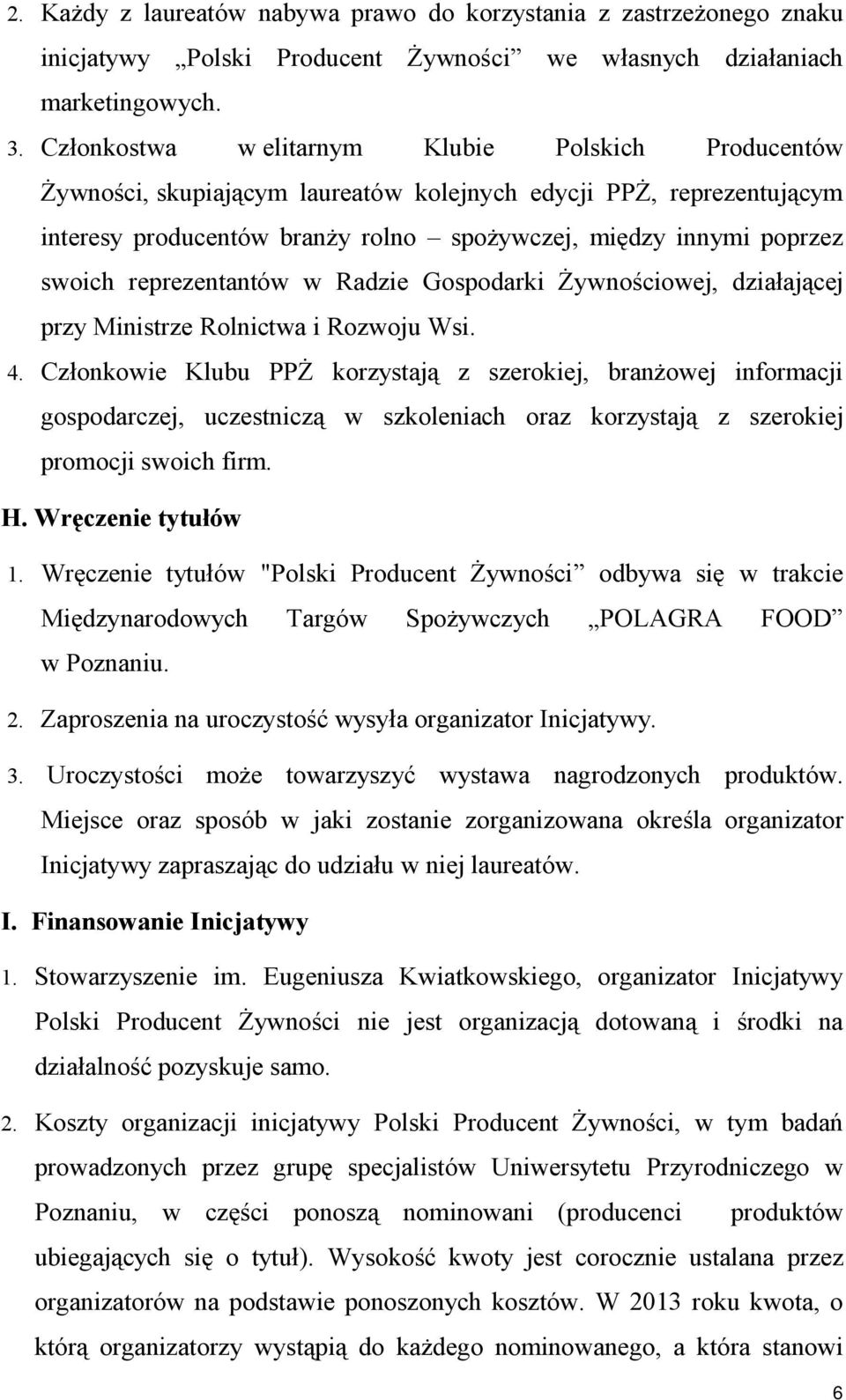 2. Każdy z laureatów nabywa prawo do korzystania z zastrzeżonego znaku inicjatywy „Polski Producent Żywności” we własnych działaniach marketingowych.

3. Członkostwa w elitarnym Klubie Polskich Producentów Żywności, skupiającym laureatów kolejnych edycji PPŻ, reprezentującym interesy producentów branży rolno – spożywczej, między innymi poprzez swoich reprezentantów w Radzie Gospodarki Żywnościowej, działającej przy Ministrze Rolnictwa i Rozwoju Wsi.

4. Członkowie Klubu PPŻ korzystają z szerokiej, branżowej informacji gospodarczej, uczestniczą w szkoleniach oraz korzystają z szerokiej promocji swoich firm.

H. Wręczenie tytułów

1. Wręczenie tytułów "Polski Producent Żywności” odbywa się w trakcie Międzynarodowych Targów Spożywczych „POLAGRA FOOD” w Poznaniu.

2. Zaproszenia na uroczystość wysyła organizator Inicjatywy.

3. Uroczystości może towarzyszyć wystawa nagrodzonych produktów. Miejsce oraz sposób w jaki zostanie zorganizowana określa organizator Inicjatywy zapraszając do udziału w niej laureatów.

I. Finansowanie Inicjatywy

1. Stowarzyszenie im. Eugeniusza Kwiatkowskiego, organizator Inicjatywy Polski Producent Żywności nie jest organizacją dotowaną i środki na działalność pozyskuje samo.

2. Koszty organizacji inicjatywy Polski Producent Żywności, w tym badań prowadzonych przez grupę specjalistów Uniwersytetu Przyrodniczego w Poznaniu, w części ponoszą nominowani (producenci produktów ubiegających się o tytuł). Wysokość kwoty jest corocznie ustalana przez organizatorów na podstawie ponoszonych kosztów. W 2013 roku kwota, o którą organizatorzy wystąpią do każdego nominowanego, a która stanowi

6